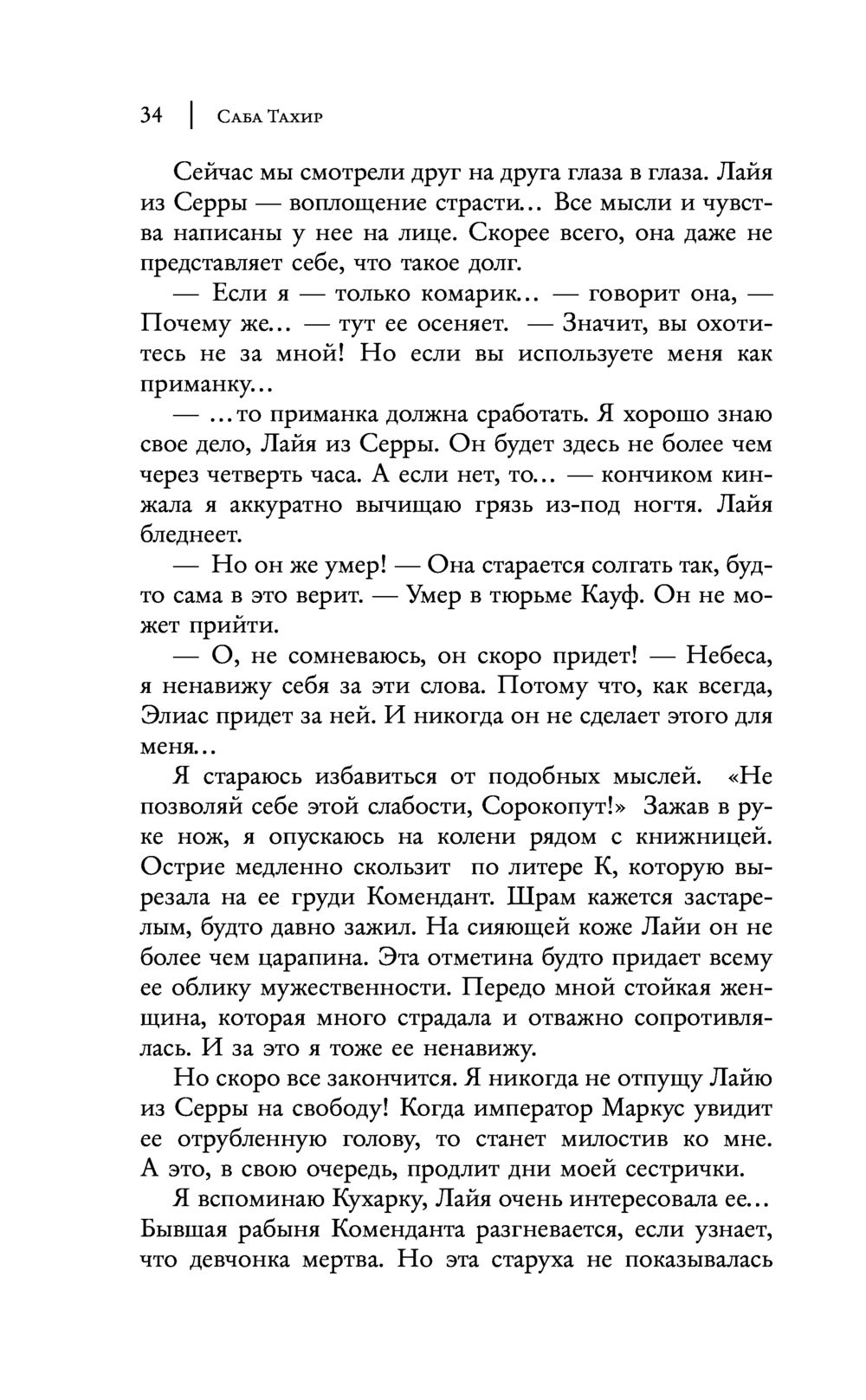 34 | Саба Тахир

Сейчас мы смотрели друг на друга глаза в глаза. Лайя из Серры — воплощение страсти… Все мысли и чувства написаны у нее на лице. Скорее всего, она даже не представляет себе, что такое долг.

— Если я — только комарик… — говорит она, — Почему же… — тут ее осеняет. — Значит, вы охотитесь не за мной! Но если вы используете меня как приманку…

— …то приманка должна сработать. Я хорошо знаю свое дело, Лайя из Серры. Он будет здесь не более чем через четверть часа. А если нет, то… — кончиком кинжала я аккуратно вычищаю грязь из-под ногтя. Лайя бледнеет.

— Но он же умер! — Она старается солгать так, будто сама в это верит. — Умер в тюрьме Кауф. Он не может прийти.

— О, не сомневаюсь, он скоро придет! — Небеса, я ненавижу себя за эти слова. Потому что, как всегда, Элиас придет за ней. И никогда он не сделает этого для меня…

Я стараюсь избавиться от подобных мыслей. «Не позволяй себе этой слабости, Сорокопут!» Зажав в руке нож, я опускаюсь на колени рядом с книжницей. Острие медленно скользит по литере К, которую вырезала на ее груди Комендант. Шрам кажется застарелым, будто давно зажил. На сияющей коже Лайи он не более чем царапина. Эта отметина будто придает всему ее облику мужественности. Передо мной стойкая женщина, которая много страдала и отважно сопротивлялась. И за это я тоже ее ненавижу.

Но скоро все закончится. Я никогда не отпущу Лайю из Серры на свободу! Когда император Маркус увидит ее отрубленную голову, то станет милостив ко мне. А это, в свою очередь, продлит дни моей сестрички.

Я вспоминаю Кухарку, Лайя очень интересовала ее… Бывшая рабыня Коменданта разгневается, если узнает, что девчонка мертва. Но эта старуха не показывалась